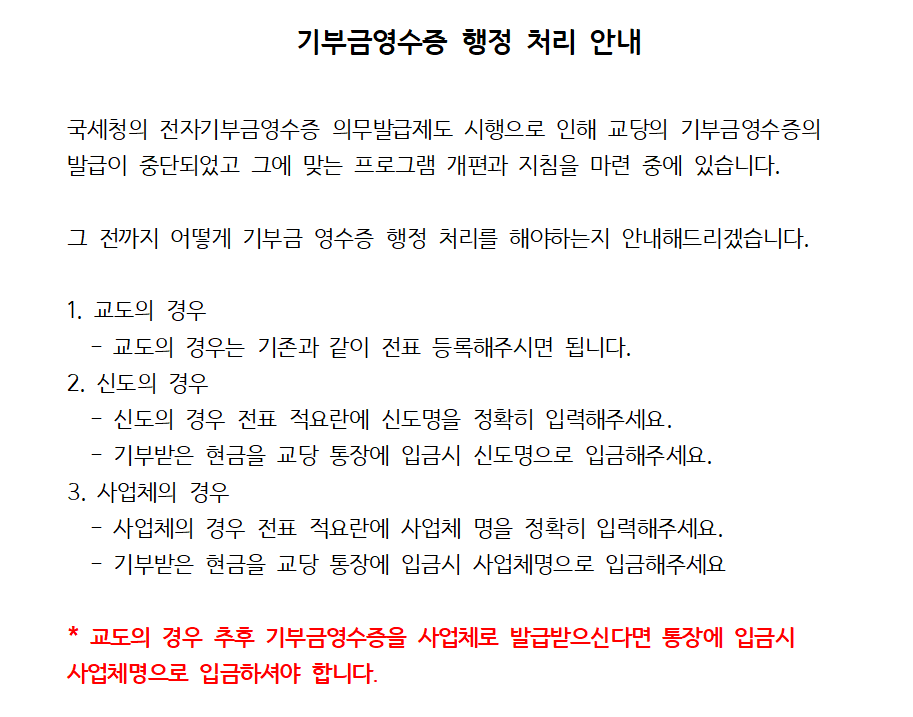 기부금영수증 행정 처리 안내

국세청의 전자기부금영수증 의무발급제도 시행으로 인해 교당의 기부금영수증의 발급이 중단되었고 그에 맞는 프로그램 개편과 지침을 마련 중에 있습니다.

그 전까지 어떻게 기부금 영수증 행정 처리를 해야하는지 안내해드리겠습니다.

1. 교도의 경우
- 교도의 경우는 기존과 같이 전표 등록해주시면 됩니다.
2. 신도의 경우
- 신도의 경우 전표 적요란에 신도명을 정확히 입력해주세요.
- 기부받은 현금을 교당 통장에 입금시 신도명으로 입금해주세요.
3. 사업체의 경우
- 사업체의 경우 전표 적요란에 사업체 명을 정확히 입력해주세요.
- 기부받은 현금을 교당 통장에 입금시 사업체명으로 입금해주세요

* 교도의 경우 추후 기부금영수증을 사업체로 발급받으신다면 통장에 입금시 사업체명으로 입금하셔야 합니다.